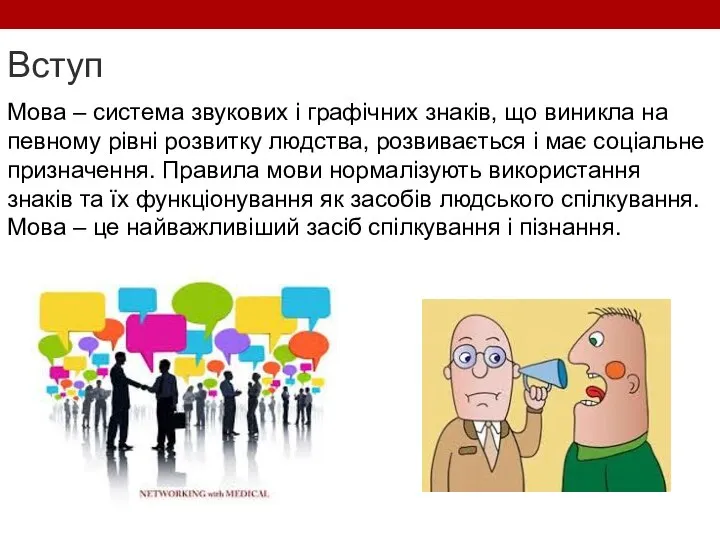 Вступ

Мова – система звукових і графічних знаків, що виникла на певному рівні розвитку людства, розвивається і має соціальне призначення. Правила мови нормалізують використання знаків та їх функціонування як засобів людського спілкування. Мова – це найважливіший засіб спілкування і пізнання.

NETWORKING with MEDICAL